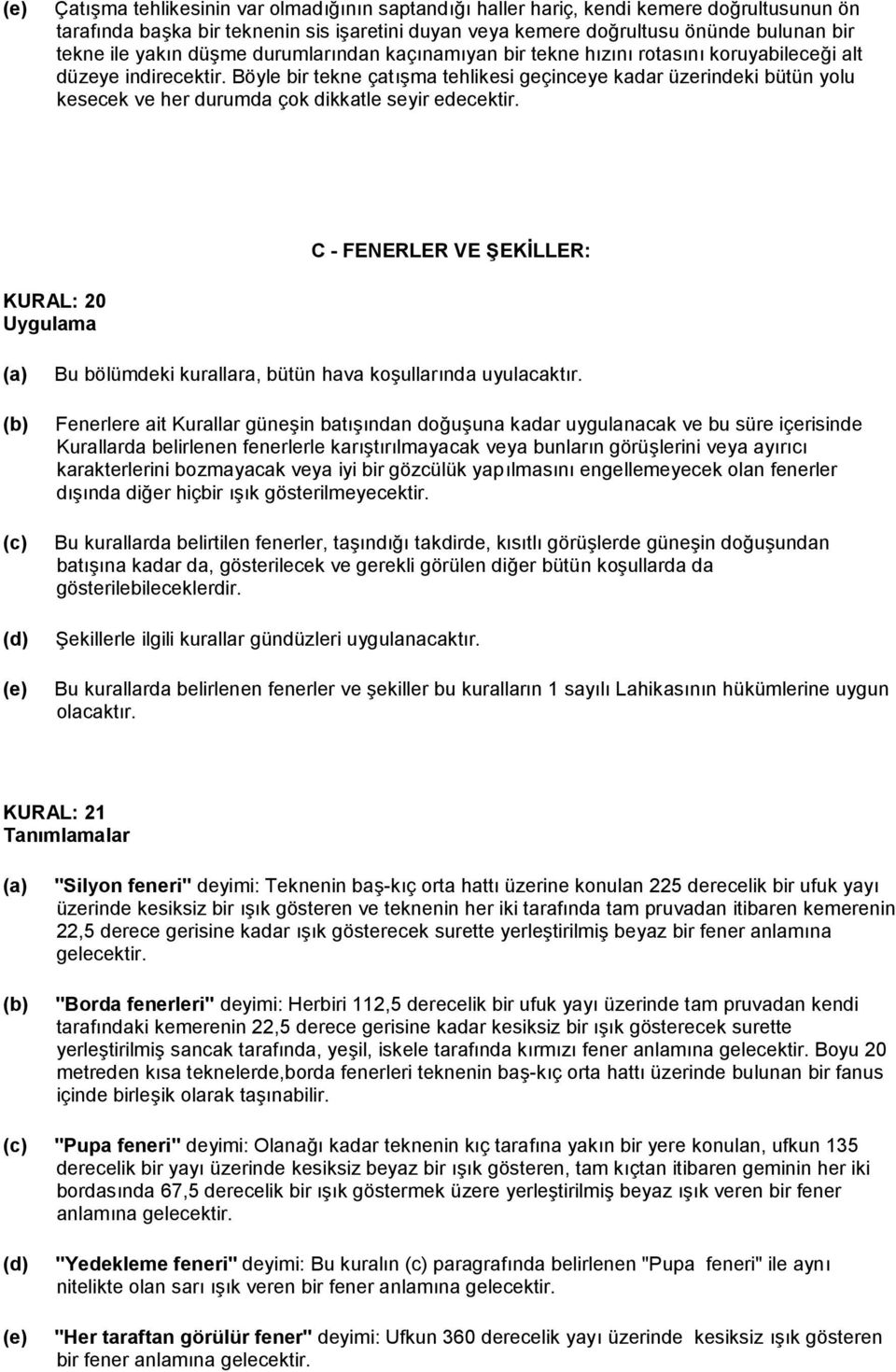 (e) Çatışma tehlikesinin var olmadığının saptandığı haller hariç, kendi kemere doğrultusunun ön tarafında başka bir teknenin sis işaretini duyan veya kemere doğrultusu önünde bulunan bir tekne ile yakın düşme durumlarından kaçınamıyan bir tekne hızını rotasını koruyabileceği alt düzeye indirecektir. Böyle bir tekne çatışma tehlikesi geçinceye kadar üzerindeki bütün yolu kesecek ve her durumda çok dikkatle seyir edecektir.

C - FENERLER VE ŞEKİLLER:

KURAL: 20
Uygulama

(a) Bu bölümdeki kurallara, bütün hava koşullarında uyulacaktır.

(b) Fenerlere ait Kurallar güneşin batışından doğuşuna kadar uygulanacak ve bu süre içerisinde Kurallarda belirlenen fenerlerle karıştırılmayacak veya bunların görüşlerini veya ayırıcı karakterlerini bozmayacak veya iyi bir gözcülük yapılmasını engellemeyecek olan fenerler dışında diğer hiçbir ışık gösterilmeyecektir.

(c) Bu kurallarda belirtilen fenerler, taşındığı takdirde, kısıtlı görüşlerde güneşin doğuşundan batışına kadar da, gösterilecek ve gerekli görülen diğer bütün koşullarda da gösterilebileceklerdir.

(d) Şekillerle ilgili kurallar gündüzleri uygulanacaktır.

(e) Bu kurallarda belirlenen fenerler ve şekiller bu kuralların 1 sayılı Lahikasının hükümlerine uygun olacaktır.

KURAL: 21
Tanımlamalar

(a) "Silyon feneri" deyimi: Teknenin baş-kıç orta hattı üzerine konulan 225 derecelik bir ufuk yayı üzerinde kesiksiz bir ışık gösteren ve teknenin her iki tarafında tam pruvadan itibaren kemerenin 22,5 derece gerisine kadar ışık gösterecek surette yerleştirilmiş beyaz bir fener anlamına gelecektir.

(b) "Borda fenerleri" deyimi: Herbiri 112,5 derecelik bir ufuk yayı üzerinde tam pruvadan kendi tarafındaki kemerenin 22,5 derece gerisine kadar kesiksiz bir ışık gösterecek surette yerleştirilmiş sancak tarafında, yeşil, iskele tarafında kırmızı fener anlamına gelecektir. Boyu 20 metreden kısa teknelerde,borda fenerleri teknenin baş-kıç orta hattı üzerinde bulunan bir fanus içinde birleşik olarak taşınabilir.

(c) "Pupa feneri" deyimi: Olanağı kadar teknenin kıç tarafına yakın bir yere konulan, ufkun 135 derecelik bir yayı üzerinde kesiksiz beyaz bir ışık gösteren, tam kıçtan itibaren geminin her iki bordasında 67,5 derecelik bir ışık göstermek üzere yerleştirilmiş beyaz ışık veren bir fener anlamına gelecektir.

(d) "Yedekleme feneri" deyimi: Bu kuralın (c) paragrafında belirlenen "Pupa feneri" ile aynı nitelikte olan sarı ışık veren bir fener anlamına gelecektir.

(e) "Her taraftan görülür fener" deyimi: Ufkun 360 derecelik yayı üzerinde kesiksiz ışık gösteren bir fener anlamına gelecektir.